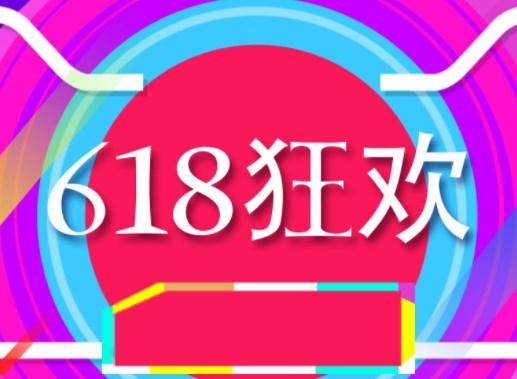 618狂欢